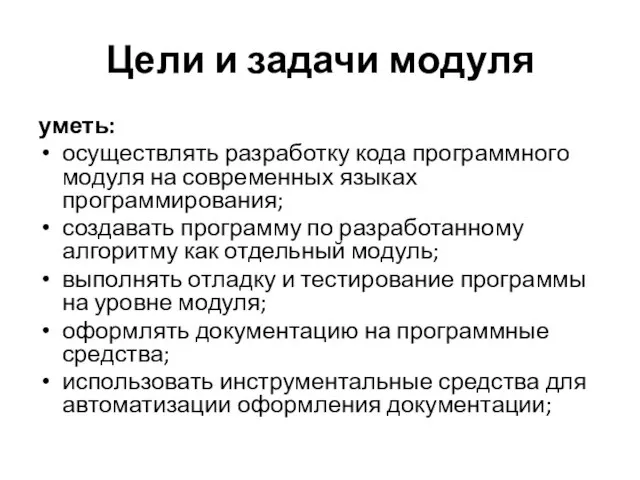 Цели и задачи модуля

уметь:
• осуществлять разработку кода программного модуля на современных языках программирования;
• создавать программу по разработанному алгоритму как отдельный модуль;
• выполнять отладку и тестирование программы на уровне модуля;
• оформлять документацию на программные средства;
• использовать инструментальные средства для автоматизации оформления документации;